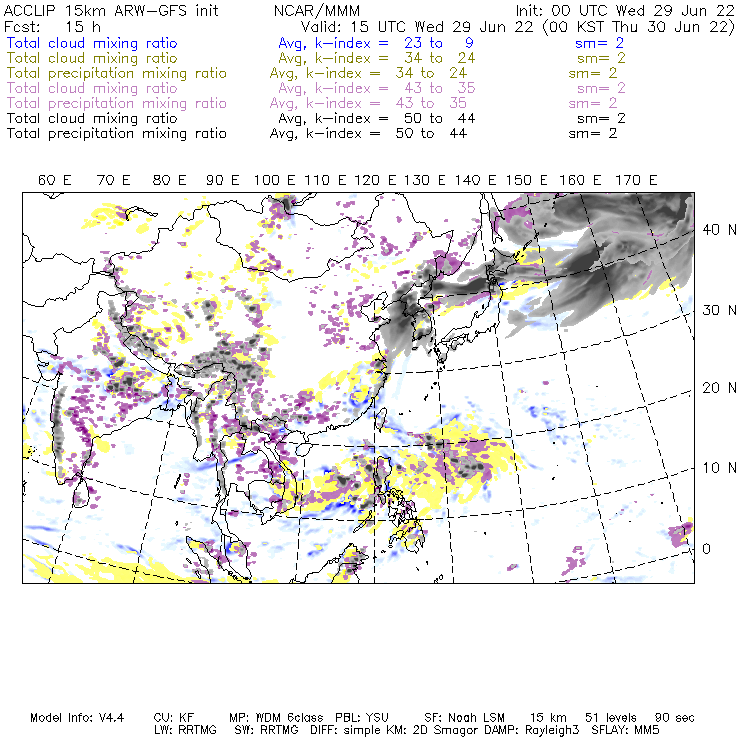 ACCLIP 15km ARW-GFS init NCAR/MMM Init: 00 UTC Wed 29 Jun 22
Fcst: 15 h Valid: 15 UTC Wed 29 Jun 22 (00 KST Thu 30 Jun 22)
Total cloud mixing ratio Avg, k-index = 23 to 9 sm= 2
Total cloud mixing ratio Avg, k-index = 34 to 24 sm= 2
Total precipitation mixing ratio Avg, k-index = 34 to 24 sm= 2
Total cloud mixing ratio Avg, k-index = 43 to 35 sm= 2
Total precipitation mixing ratio Avg, k-index = 43 to 35 sm= 2
Total cloud mixing ratio Avg, k-index = 50 to 44 sm= 2
Total precipitation mixing ratio Avg, k-index = 50 to 44 sm= 2

60 E 70 E 80 E 90 E 100 E 110 E 120 E 130 E 140 E 150 E 160 E 170 E

40 N
30 N
20 N
10 N
0

Model Info: V4.4 CU: KF MP: WDM 6class PBL: YSU SF: Noah LSM 15 km 51 levels 90 sec
LW: RRTMG SW: RRTMG DIFF: simple KM: 2D Smagor DAMP: Rayleigh3 SFLAY: MM5